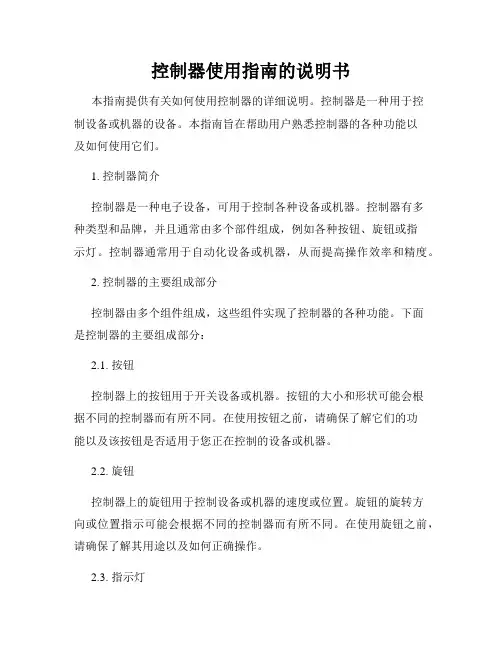 控制器使用指南的说明书

本指南提供有关如何使用控制器的详细说明。控制器是一种用于控制设备或机器的设备。本指南旨在帮助用户熟悉控制器的各种功能以及如何使用它们。

1. 控制器简介

控制器是一种电子设备，可用于控制各种设备或机器。控制器有多种类型和品牌，并且通常由多个部件组成，例如各种按钮、旋钮或指示灯。控制器通常用于自动化设备或机器，从而提高操作效率和精度。

2. 控制器的主要组成部分

控制器由多个组件组成，这些组件实现了控制器的各种功能。下面是控制器的主要组成部分：

2.1. 按钮

控制器上的按钮用于开关设备或机器。按钮的大小和形状可能会根据不同的控制器而有所不同。在使用按钮之前，请确保了解它们的功能以及该按钮是否适用于您正在控制的设备或机器。

2.2. 旋钮

控制器上的旋钮用于控制设备或机器的速度或位置。旋钮的旋转方向或位置指示可能会根据不同的控制器而有所不同。在使用旋钮之前，请确保了解其用途以及如何正确操作。

2.3. 指示灯